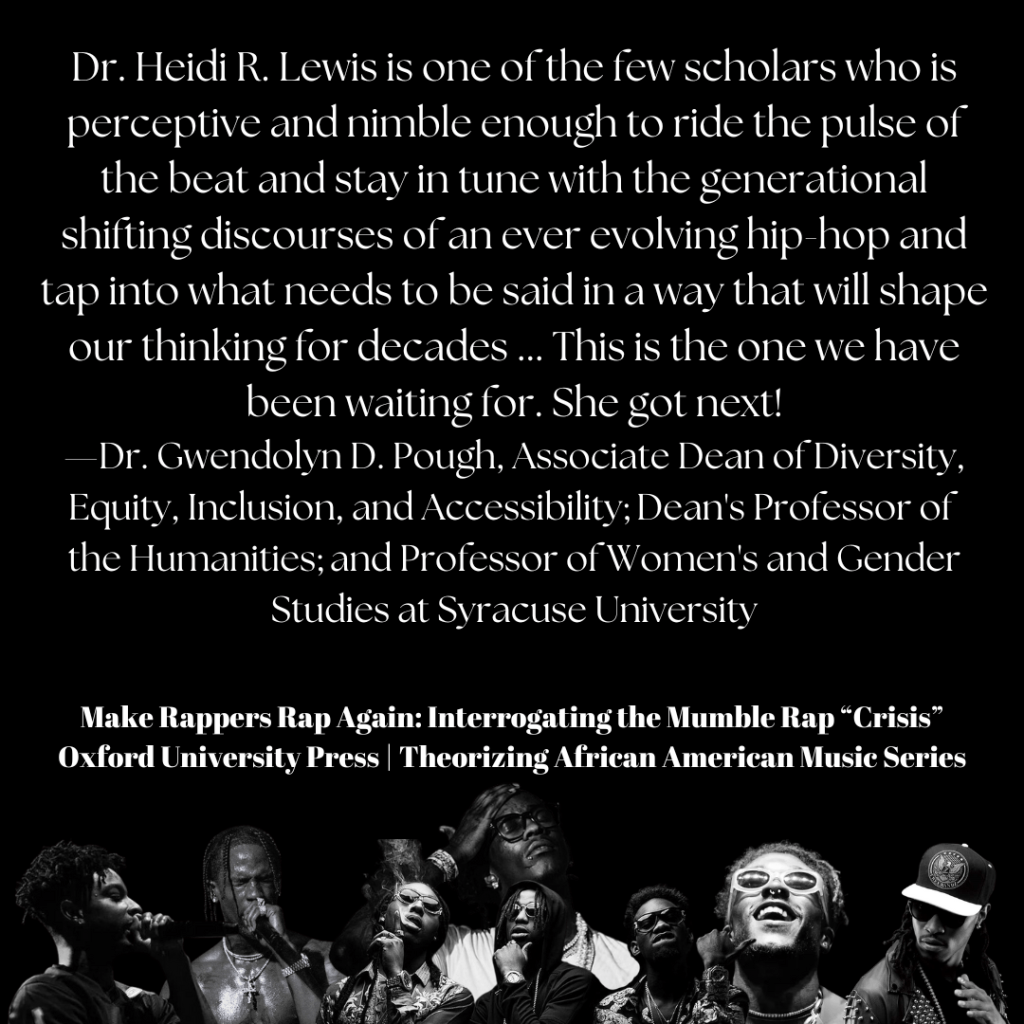 Dr. Heidi R. Lewis is one of the few scholars who is perceptive and nimble enough to ride the pulse of the beat and stay in tune with the generational shifting discourses of an ever evolving hip-hop and tap into what needs to be said in a way that will shape our thinking for decades ... This is the one we have been waiting for. She got next!
—Dr. Gwendolyn D. Pough, Associate Dean of Diversity, Equity, Inclusion, and Accessibility; Dean's Professor of the Humanities; and Professor of Women's and Gender Studies at Syracuse University

Make Rappers Rap Again: Interrogating the Mumble Rap "Crisis"
Oxford University Press | Theorizing African American Music Series